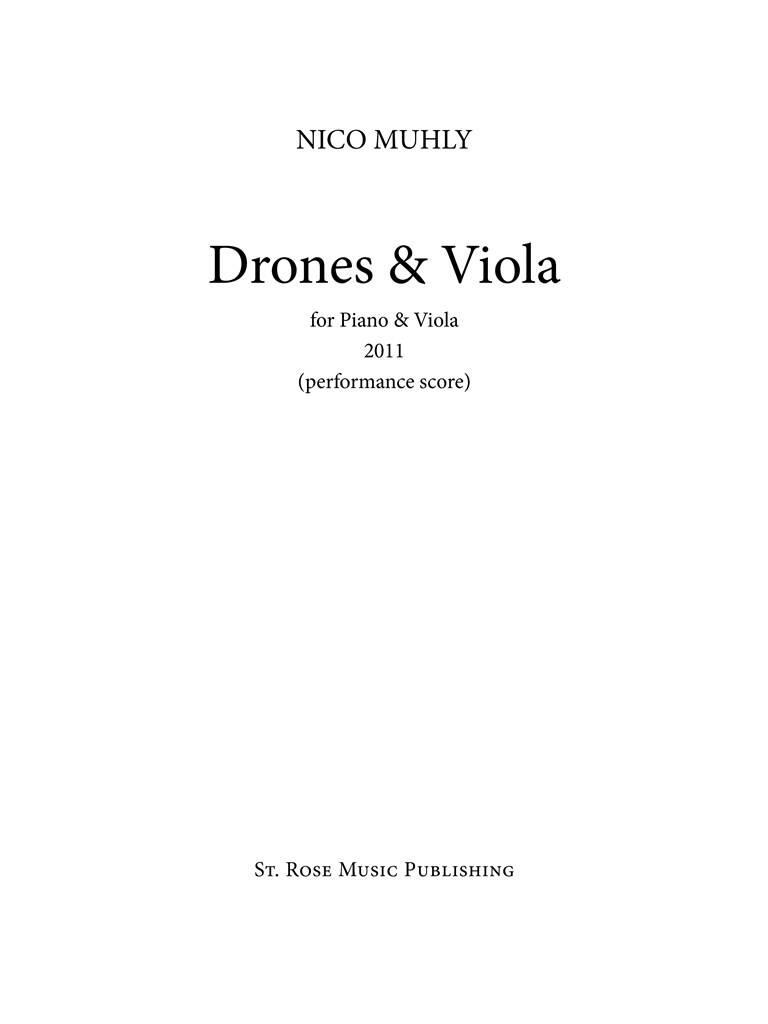 NICO MUHLY

Drones & Viola

for Piano & Viola
2011
(performance score)

St. Rose Music Publishing